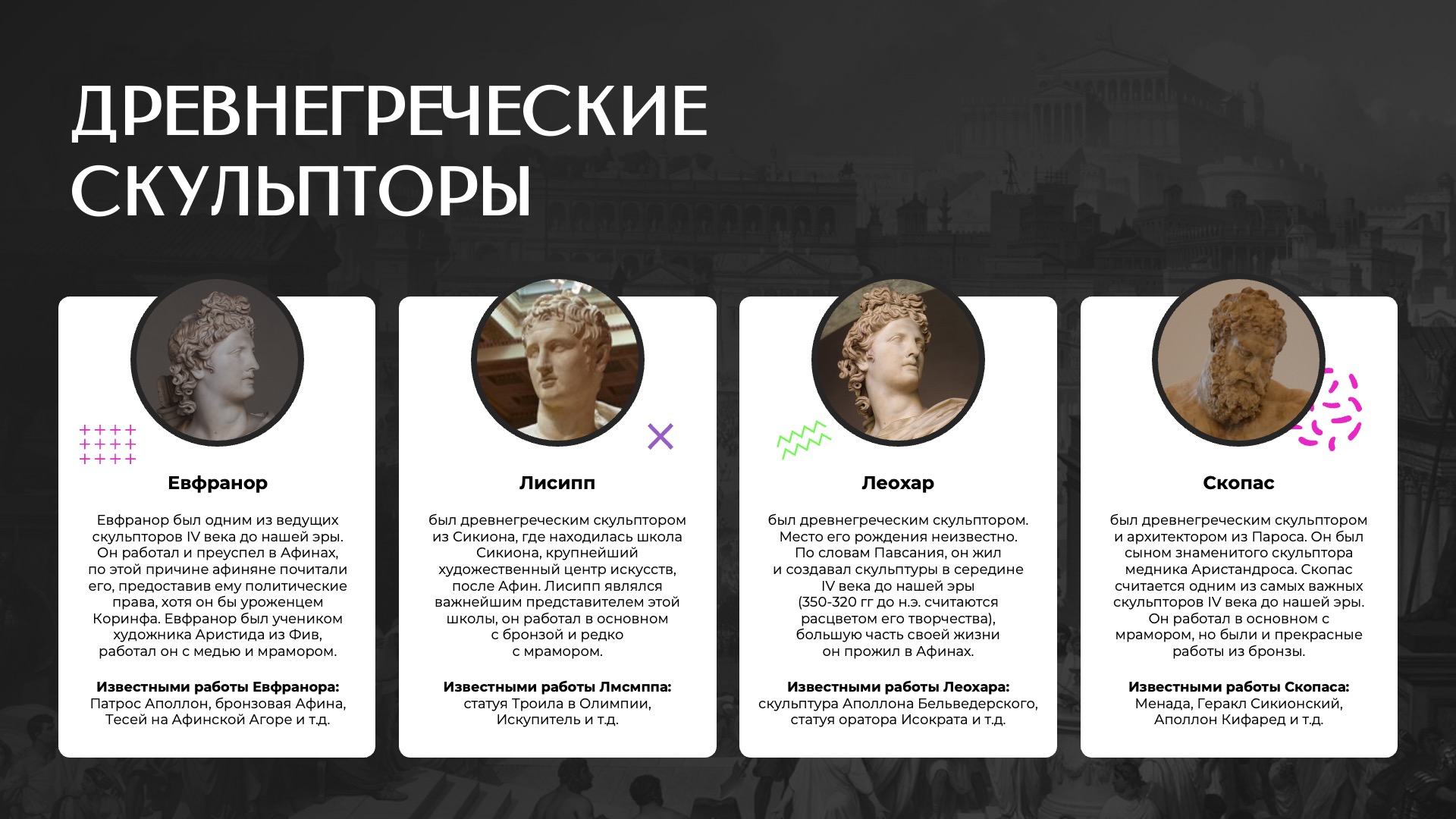 ДРЕВНЕГРЕЧЕСКИЕ СКУЛЬПТОРЫ

Евфранор

Евфранор был одним из ведущих скульпторов IV века до нашей эры. Он работал и преуспел в Афинах, по этой причине афиняне почитали его, предоставив ему политические права, хотя он бы уроженцем Коринфа. Евфранор был учеником художника Аристида из Фив, работал он с медью и мрамором.

Известными работы Евфранора:
Патрос Аполлон, бронзовая Афина, Тесей на Афинской Агоре и т.д.

Лисипп

был древнегреческим скульптором из Сикиона, где находилась школа Сикиона, крупнейший художественный центр искусств, после Афин. Лисипп являлся важнейшим представителем этой школы, он работал в основном с бронзой и редко с мрамором.

Известными работы Лмсмппа:
статуя Троила в Олимпии, Искупитель и т.д.

Леохар

был древнегреческим скульптором. Место его рождения неизвестно. По словам Павсания, он жил и создавал скульптуры в середине IV века до нашей эры (350-320 гг до н.э. считаются расцветом его творчества), большую часть своей жизни он прожил в Афинах.

Известными работы Леохара:
скульптура Аполлона Бельведерского, статуя оратора Исократа и т.д.

Скопас

был древнегреческим скульптором и архитектором из Пароса. Он был сыном знаменитого скульптора медника Аристандроса. Скопас считается одним из самых важных скульпторов IV века до нашей эры. Он работал в основном с мрамором, но были и прекрасные работы из бронзы.

Известными работы Скопаса:
Менада, Геракл Сикионский, Аполлон Кифаред и т.д.